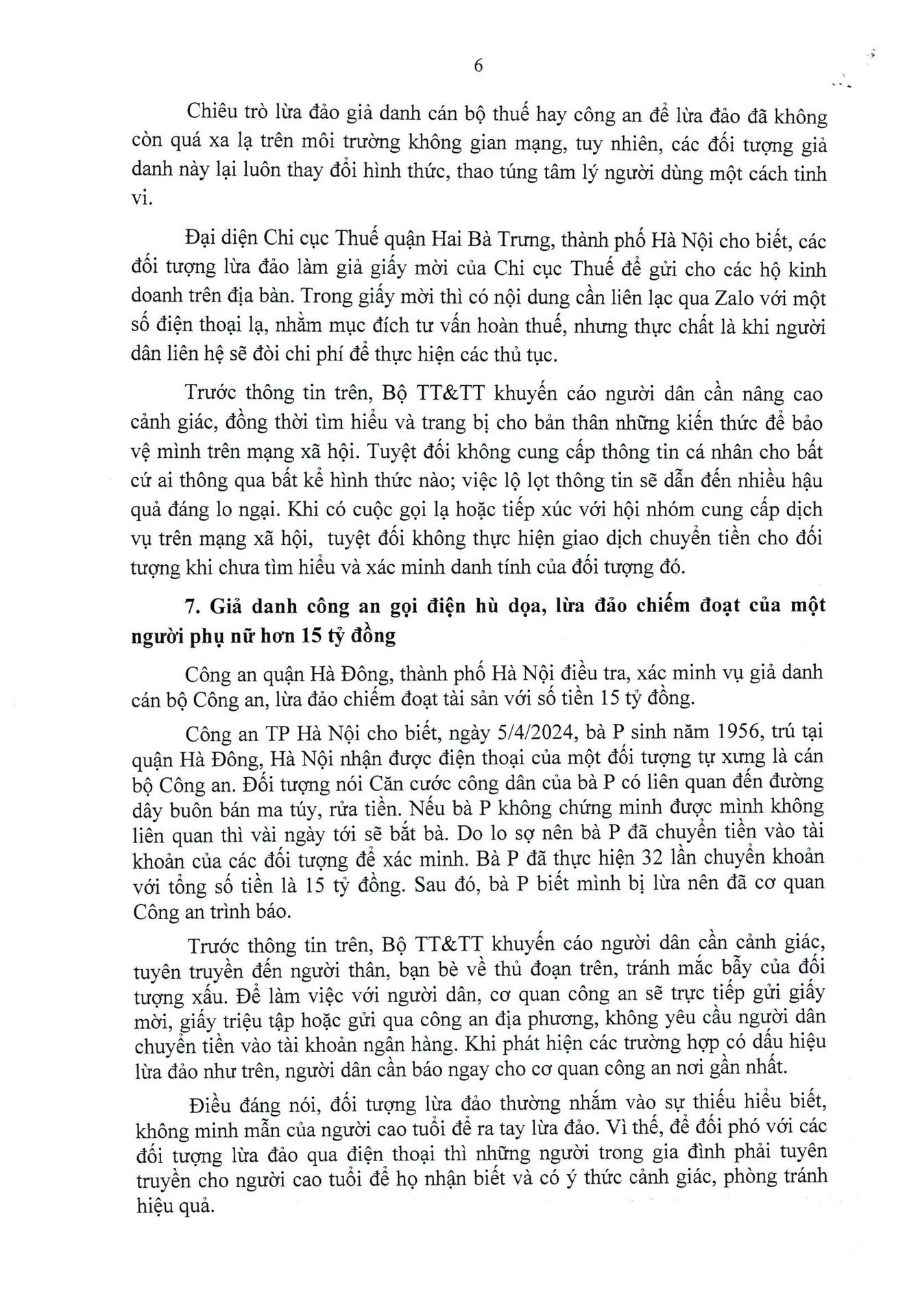 6

Chiêu trò lừa đảo giả danh cán bộ thuế hay công an để lừa đảo đã không còn quá xa lạ trên môi trường không gian mạng, tuy nhiên, các đối tượng giả danh này lại luôn thay đổi hình thức, thao túng tâm lý người dùng một cách tinh vi.

Đại diện Chi cục Thuế quận Hai Bà Trưng, thành phố Hà Nội cho biết, các đối tượng lừa đảo làm giả giấy mời của Chi cục Thuế để gửi cho các hộ kinh doanh trên địa bàn. Trong giấy mời thì có nội dung cần liên lạc qua Zalo với một số điện thoại lạ, nhằm mục đích tư vấn hoàn thuế, nhưng thực chất là khi người dân liên hệ sẽ đòi chi phí để thực hiện các thủ tục.

Trước thông tin trên, Bộ TT&TT khuyến cáo người dân cần nâng cao cảnh giác, đồng thời tìm hiểu và trang bị cho bản thân những kiến thức để bảo vệ mình trên mạng xã hội. Tuyệt đối không cung cấp thông tin cá nhân cho bất cứ ai thông qua bất kể hình thức nào; việc lộ lọt thông tin sẽ dẫn đến nhiều hậu quả đáng lo ngại. Khi có cuộc gọi lạ hoặc tiếp xúc với hội nhóm cung cấp dịch vụ trên mạng xã hội, tuyệt đối không thực hiện giao dịch chuyển tiền cho đối tượng khi chưa tìm hiểu và xác minh danh tính của đối tượng đó.

7. Giả danh công an gọi điện hù dọa, lừa đảo chiếm đoạt của một người phụ nữ hơn 15 tỷ đồng

Công an quận Hà Đông, thành phố Hà Nội điều tra, xác minh vụ giả danh cán bộ Công an, lừa đảo chiếm đoạt tài sản với số tiền 15 tỷ đồng.

Công an TP Hà Nội cho biết, ngày 5/4/2024, bà P sinh năm 1956, trú tại quận Hà Đông, Hà Nội nhận được điện thoại của một đối tượng tự xưng là cán bộ Công an. Đối tượng nói Căn cước công dân của bà P có liên quan đến đường dây buôn bán ma túy, rửa tiền. Nếu bà P không chứng minh được mình không liên quan thì vài ngày tới sẽ bắt bà. Do lo sợ nên bà P đã chuyển tiền vào tài khoản của các đối tượng để xác minh. Bà P đã thực hiện 32 lần chuyển khoản với tổng số tiền là 15 tỷ đồng. Sau đó, bà P biết mình bị lừa nên đã cơ quan Công an trình báo.

Trước thông tin trên, Bộ TT&TT khuyến cáo người dân cần cảnh giác, tuyên truyền đến người thân, bạn bè về thủ đoạn trên, tránh mắc bẫy của đối tượng xấu. Để làm việc với người dân, cơ quan công an sẽ trực tiếp gửi giấy mời, giấy triệu tập hoặc gửi qua công an địa phương, không yêu cầu người dân chuyển tiền vào tài khoản ngân hàng. Khi phát hiện các trường hợp có dấu hiệu lừa đảo như trên, người dân cần báo ngay cho cơ quan công an nơi gần nhất.

Điều đáng nói, đối tượng lừa đảo thường nhắm vào sự thiếu hiểu biết, không minh mẫn của người cao tuổi để ra tay lừa đảo. Vì thế, để đối phó với các đối tượng lừa đảo qua điện thoại thì những người trong gia đình phải tuyên truyền cho người cao tuổi để họ nhận biết và có ý thức cảnh giác, phòng tránh hiệu quả.